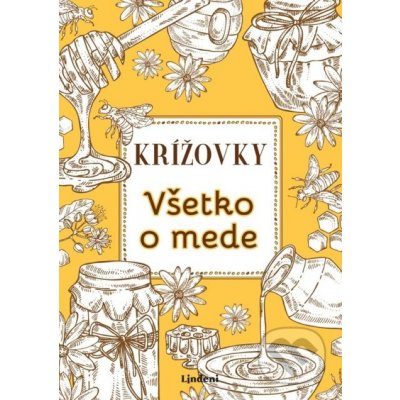 KRÍŽOVKY

Všetko o mede

Lindeni